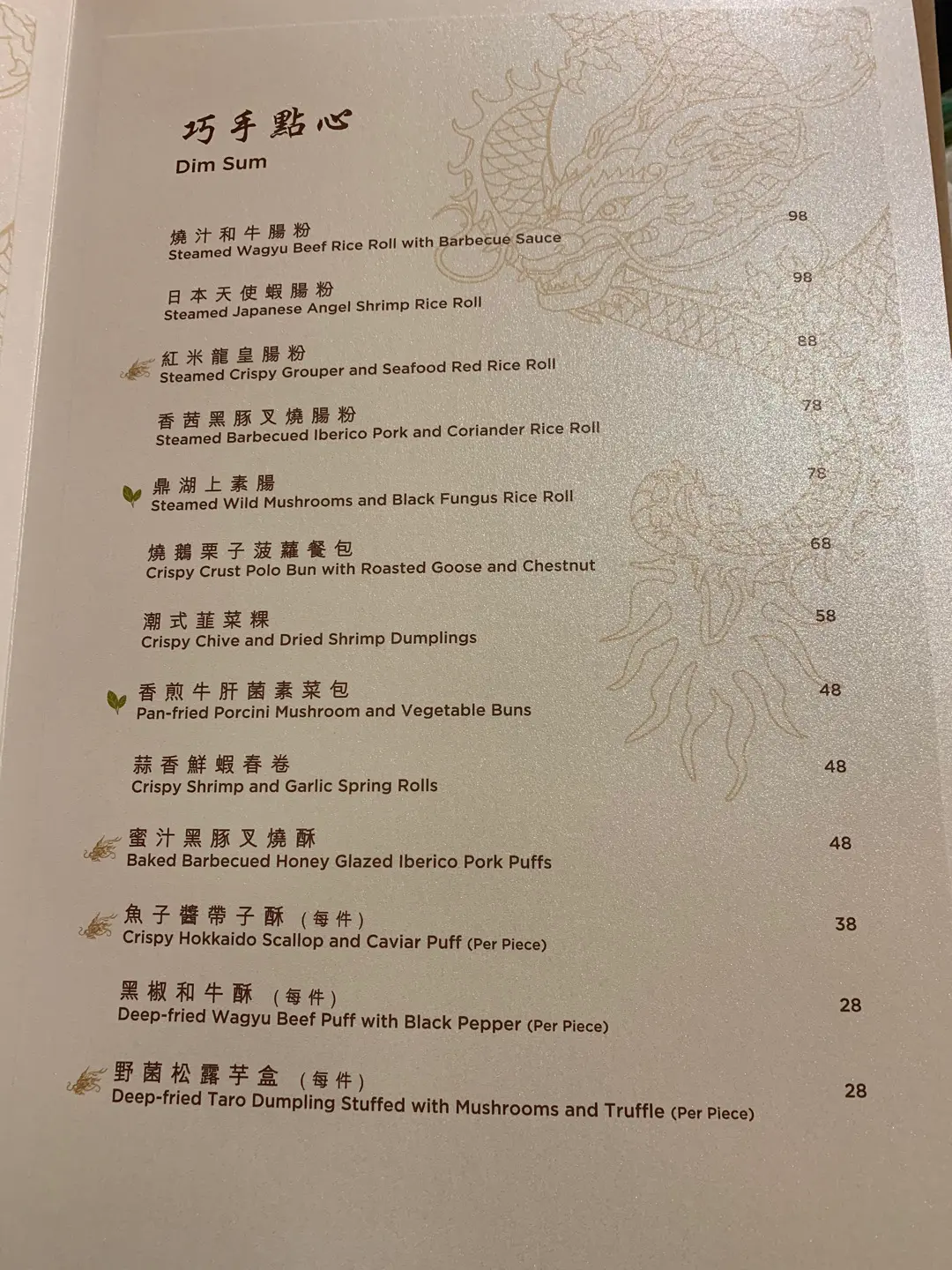 巧手點心
Dim Sum

燒汁和牛腸粉
Steamed Wagyu Beef Rice Roll with Barbecue Sauce
98

日本天使蝦腸粉
Steamed Japanese Angel Shrimp Rice Roll
98

紅米龍皇腸粉
Steamed Crispy Grouper and Seafood Red Rice Roll
88

香茜黑豚叉燒腸粉
Steamed Barbecued Iberico Pork and Coriander Rice Roll
78

鼎湖上素腸
Steamed Wild Mushrooms and Black Fungus Rice Roll
78

燒鵝栗子菠蘿餐包
Crispy Crust Polo Bun with Roasted Goose and Chestnut
68

潮式韮菜粿
Crispy Chive and Dried Shrimp Dumplings
58

香煎牛肝菌素菜包
Pan-fried Porcini Mushroom and Vegetable Buns
48

蒜香鮮蝦春卷
Crispy Shrimp and Garlic Spring Rolls
48

蜜汁黑豚叉燒酥
Baked Barbecued Honey Glazed Iberico Pork Puffs
48

魚子醬帶子酥 (每件)
Crispy Hokkaido Scallop and Caviar Puff (Per Piece)
38

黑椒和牛酥 (每件)
Deep-fried Wagyu Beef Puff with Black Pepper (Per Piece)
28

野菌松露芋盒 (每件)
Deep-fried Taro Dumpling Stuffed with Mushrooms and Truffle (Per Piece)
28